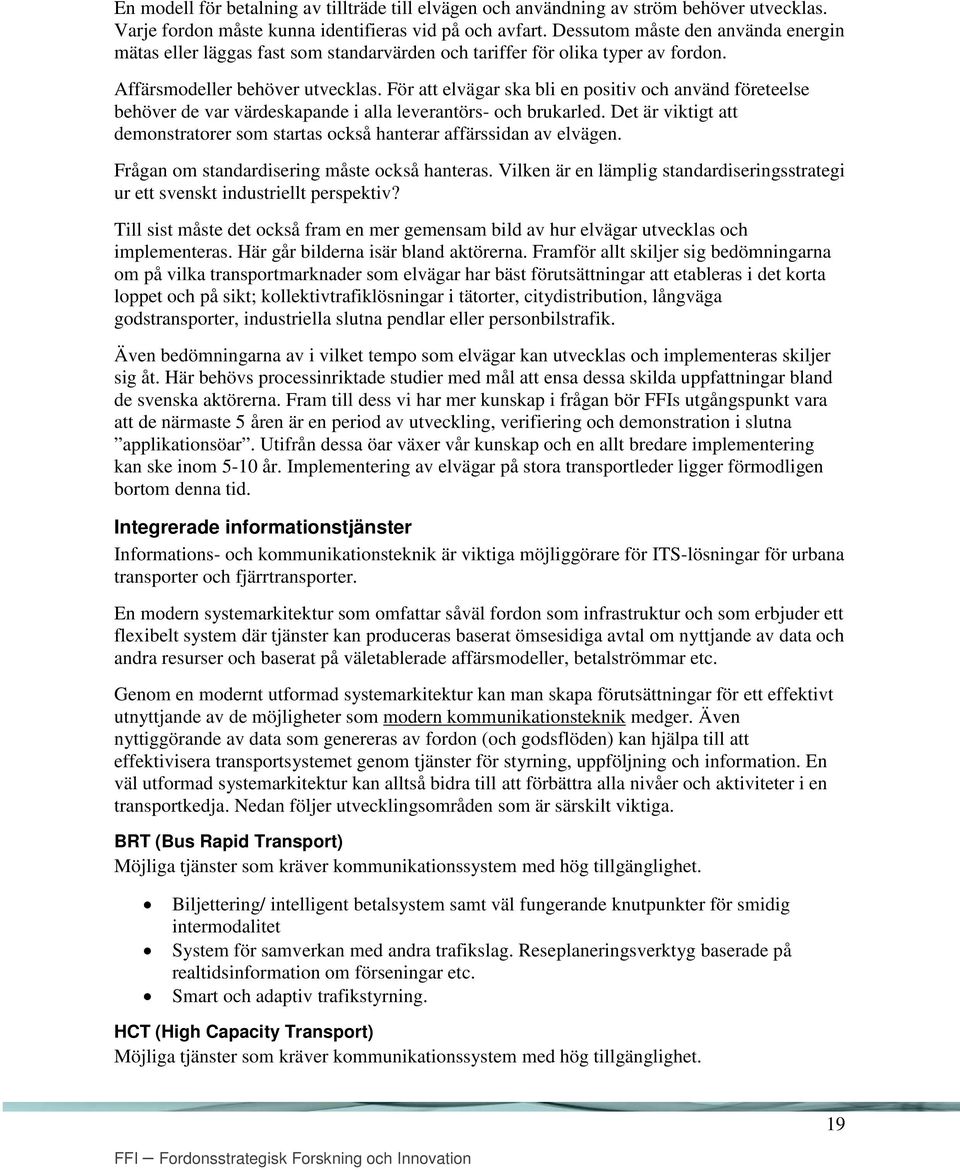 En modell för betalning av tillträde till elvägen och användning av ström behöver utvecklas. Varje fordon måste kunna identifieras vid på och avfart. Dessutom måste den använda energin mätas eller läggas fast som standarvärden och tariffer för olika typer av fordon.

Affärsmodeller behöver utvecklas. För att elvägar ska bli en positiv och använd företeelse behöver de var värdeskapande i alla leverantörs- och brukarled. Det är viktigt att demonstratorer som startas också hanterar affärssidan av elvägen.

Frågan om standardisering måste också hanteras. Vilken är en lämplig standardiseringsstrategi ur ett svenskt industriellt perspektiv?

Till sist måste det också fram en mer gemensam bild av hur elvägar utvecklas och implementeras. Här går bilderna isär bland aktörerna. Framför allt skiljer sig bedömningarna om på vilka transportmarknader som elvägar har bäst förutsättningar att etableras i det korta loppet och på sikt; kollektivtrafiklösningar i tätorter, citydistribution, långväga godstransporter, industriella slutna pendlar eller personbilstrafik.

Även bedömningarna av i vilket tempo som elvägar kan utvecklas och implementeras skiljer sig åt. Här behövs processinriktade studier med mål att ensa dessa skilda uppfattningar bland de svenska aktörerna. Fram till dess vi har mer kunskap i frågan bör FFIs utgångspunkt vara att de närmaste 5 åren är en period av utveckling, verifiering och demonstration i slutna ”applikationsöar”. Utifrån dessa öar växer vår kunskap och en allt bredare implementering kan ske inom 5-10 år. Implementering av elvägar på stora transportleder ligger förmodligen bortom denna tid.

Integrerade informationstjänster
Informations- och kommunikationsteknik är viktiga möjliggörare för ITS-lösningar för urbana transporter och fjärrtransporter.

En modern systemarkitektur som omfattar såväl fordon som infrastruktur och som erbjuder ett flexibelt system där tjänster kan produceras baserat ömsesidiga avtal om nyttjande av data och andra resurser och baserat på väletablerade affärsmodeller, betalströmmar etc.

Genom en modernt utformad systemarkitektur kan man skapa förutsättningar för ett effektivt utnyttjande av de möjligheter som modern kommunikationsteknik medger. Även nyttiggörande av data som genereras av fordon (och godsflöden) kan hjälpa till att effektivisera transportsystemet genom tjänster för styrning, uppföljning och information. En väl utformad systemarkitektur kan alltså bidra till att förbättra alla nivåer och aktiviteter i en transportkedja. Nedan följer utvecklingsområden som är särskilt viktiga.

BRT (Bus Rapid Transport)
Möjliga tjänster som kräver kommunikationssystem med hög tillgänglighet.

• Biljettering/ intelligent betalsystem samt väl fungerande knutpunkter för smidig intermodalitet
• System för samverkan med andra trafikslag. Reseplaneringsverktyg baserade på realtidsinformation om förseningar etc.
• Smart och adaptiv trafikstyrning.

HCT (High Capacity Transport)
Möjliga tjänster som kräver kommunikationssystem med hög tillgänglighet.

19

FFI – Fordonsstrategisk Forskning och Innovation